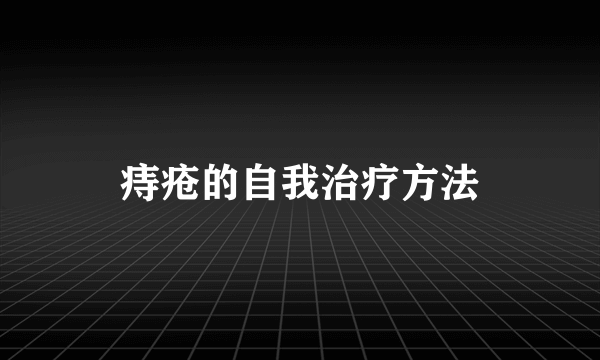 痔疮的自我治疗方法